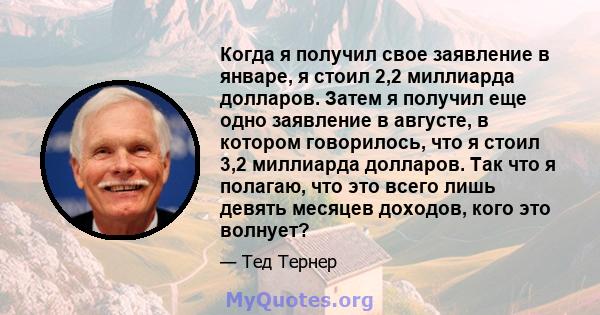 Когда я получил свое заявление в январе, я стоил 2,2 миллиарда долларов. Затем я получил еще одно заявление в августе, в котором говорилось, что я стоил 3,2 миллиарда долларов. Так что я полагаю, что это всего лишь девять месяцев доходов, кого это волнует?

— Тед Тернер

MyQuotes.org